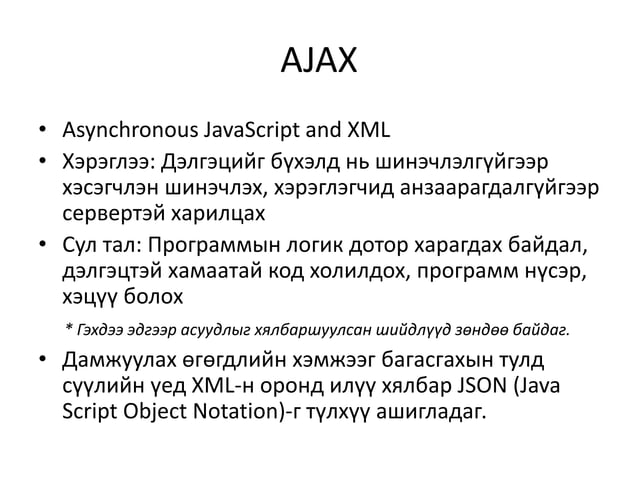 AJAX

• Asynchronous JavaScript and XML
• Хэрэглээ: Дэлгэцийг бүхэлд нь шинэчлэлгүйгээр хэсэгчлэн шинэчлэх, хэрэглэгчид анзаарагдалгүйгээр сервертэй харилцах
• Сул тал: Программын логик дотор харагдах байдал, дэлгэцтэй хамаатай код холилдох, программ нүсэр, хэцүү болох

* Гэхдээ эдгээр асуудлыг хялбаршуулсан шийдлүүд зөндөө байдаг.

• Дамжуулах өгөгдлийн хэмжээг багасгахын тулд сүүлийн үед XML-н оронд илүү хялбар JSON (Java Script Object Notation)-г түлхүү ашигладаг.